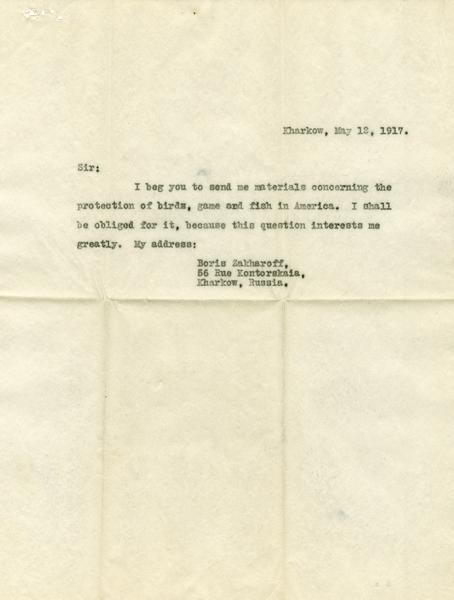 Kharkow, May 12, 1917.

Sir:

I beg you to send me materials concerning the protection of birds, game and fish in America. I shall be obliged for it, because this question interests me greatly. My address:

Boris Zakharoff,
56 Rue Kontorskaia,
Kharkow, Russia.